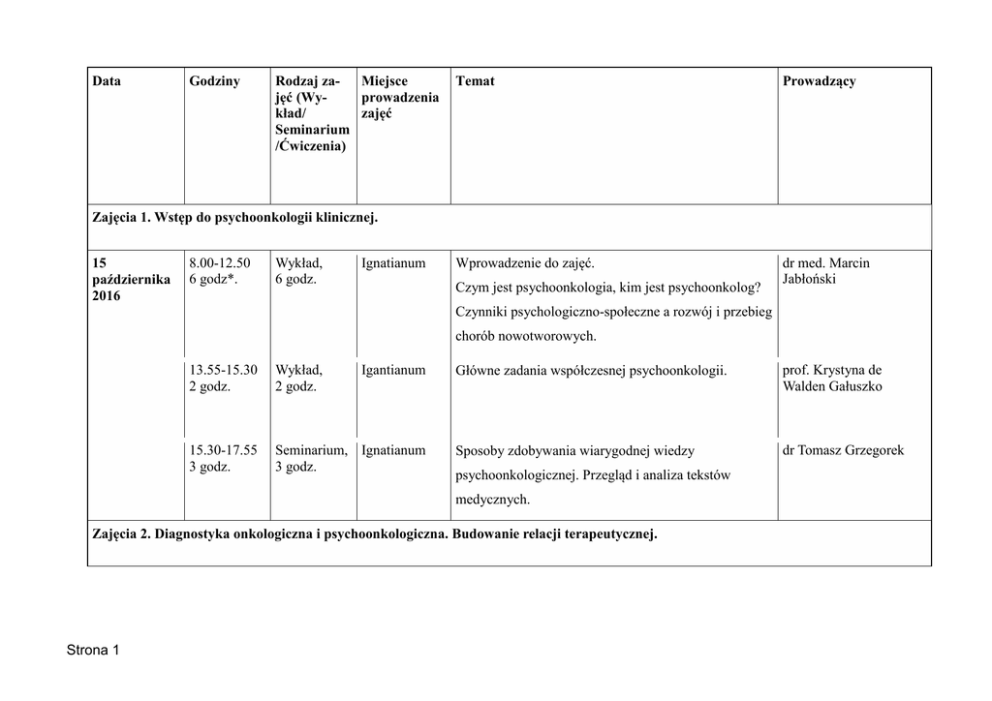 | Data | Godziny | Rodzaj zajęć (Wykład/ Seminarium /Ćwiczenia) | Miejsce prowadzenia zajęć | Temat | Prowadzący |
|---|---|---|---|---|---|
| Zajęcia 1. Wstęp do psychoonkologii klinicznej. | | | | | |
| 15 października 2016 | 8.00-12.50 6 godz*. | Wykład, 6 godz. | Ignatianum | Wprowadzenie do zajęć. Czym jest psychoonkologia, kim jest psychoonkolog? Czynniki psychologiczno-społeczne a rozwój i przebieg chorób nowotworowych. | dr med. Marcin Jabłoński |
| | 13.55-15.30 2 godz. | Wykład, 2 godz. | Igantianum | Główne zadania współczesnej psychoonkologii. | prof. Krystyna de Walden Gałuszko |
| | 15.30-17.55 3 godz. | Seminarium, 3 godz. | Ignatianum | Sposoby zdobywania wiarygodnej wiedzy psychoonkologicznej. Przegląd i analiza tekstów medycznych. | dr Tomasz Grzegorek |
| Zajęcia 2. Diagnostyka onkologiczna i psychoonkologiczna. Budowanie relacji terapeutycznej. | | | | | |

Strona 1